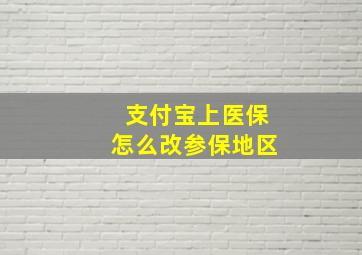 支付宝上医保
怎么改参保地区